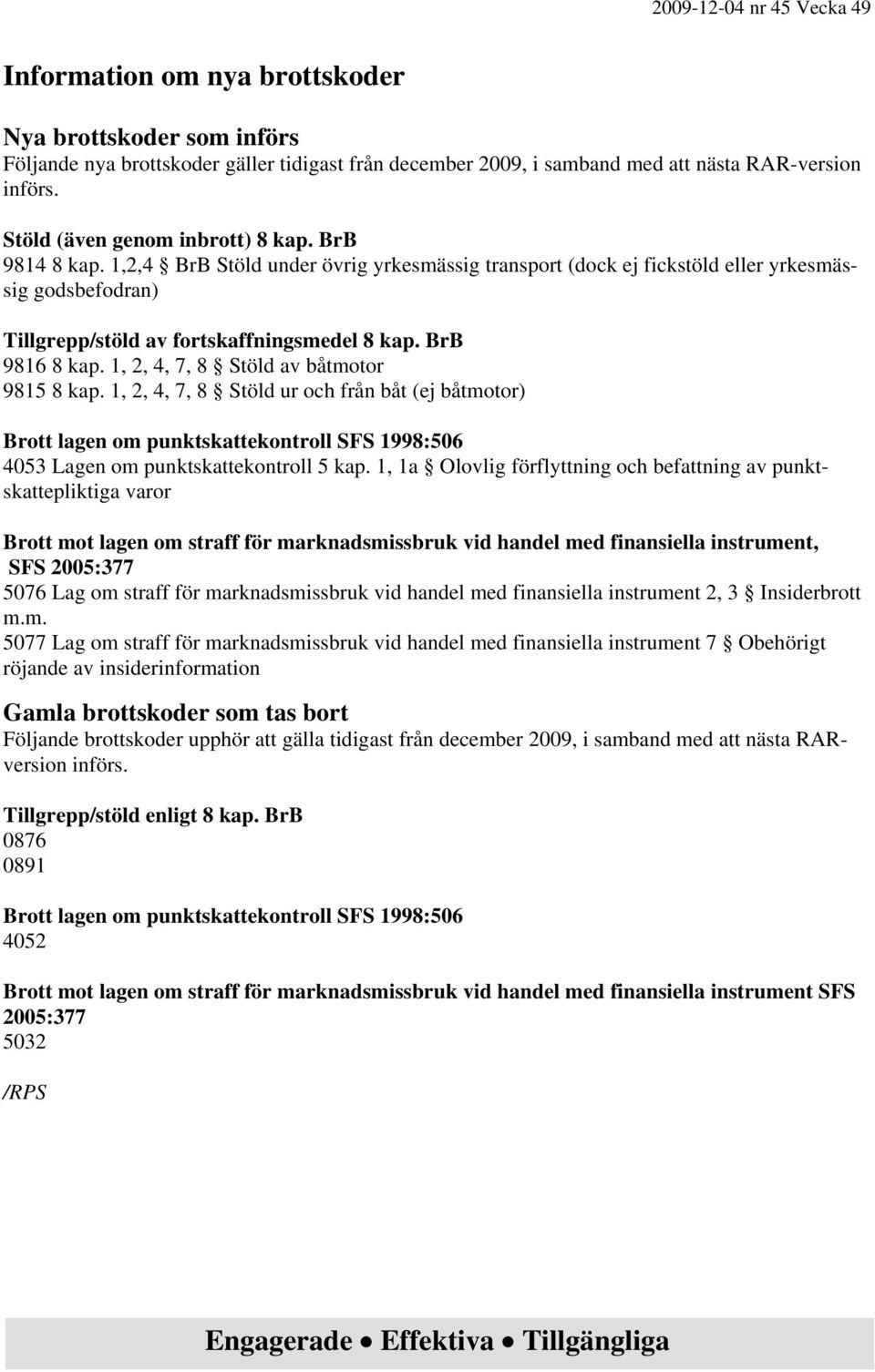 2009-12-04 nr 45 Vecka 49

Information om nya brottskoder

Nya brottskoder som införs
Följande nya brottskoder gäller tidigast från december 2009, i samband med att nästa RAR-version införs.

Stöld (även genom inbrott) 8 kap. BrB
9814 8 kap. 1,2,4 § BrB Stöld under övrig yrkesmässig transport (dock ej fickstöld eller yrkesmässig godsbefodran)

Tillgrepp/stöld av fortskaffningsmedel 8 kap. BrB
9816 8 kap. 1, 2, 4, 7, 8 § Stöld av båtmotor
9815 8 kap. 1, 2, 4, 7, 8 § Stöld ur och från båt (ej båtmotor)

Brott lagen om punktskattekontroll SFS 1998:506
4053 Lagen om punktskattekontroll 5 kap. 1, 1a § Olovlig förflyttning och befattning av punktskattepliktiga varor

Brott mot lagen om straff för marknadsmissbruk vid handel med finansiella instrument, SFS 2005:377
5076 Lag om straff för marknadsmissbruk vid handel med finansiella instrument 2, 3 § Insiderbrott m.m.
5077 Lag om straff för marknadsmissbruk vid handel med finansiella instrument 7 § Obehörigt röjande av insiderinformation

Gamla brottskoder som tas bort
Följande brottskoder upphör att gälla tidigast från december 2009, i samband med att nästa RAR-version införs.

Tillgrepp/stöld enligt 8 kap. BrB
0876
0891

Brott lagen om punktskattekontroll SFS 1998:506
4052

Brott mot lagen om straff för marknadsmissbruk vid handel med finansiella instrument SFS 2005:377
5032

/RPS

Engagerade • Effektiva • Tillgängliga